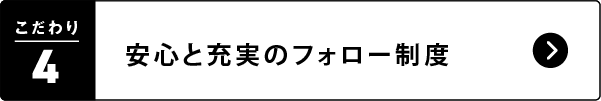 こだわり
4

安心と充実のフォロー制度